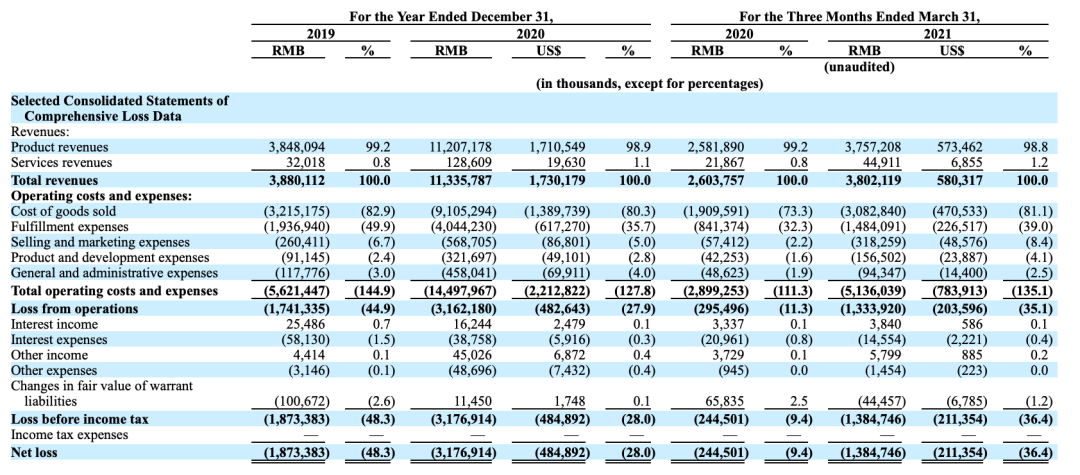 | | For the Year Ended December 31, | | | | | For the Three Months Ended March 31, | | | | |
|---|---|---|---|---|---|---|---|---|---|---|
| | 2019 | | 2020 | | | 2020 | | 2021 | | |
| | RMB | % | RMB | US$ | % | RMB | % | RMB | US$ | % |
| | | | | | | | | (unaudited) | | |
| | (in thousands, except for percentages) | | | | | | | | | |
| **Selected Consolidated Statements of Comprehensive Loss Data** | | | | | | | | | | |
| Revenues: | | | | | | | | | | |
| Product revenues | 3,848,094 | 99.2 | 11,207,178 | 1,710,549 | 98.9 | 2,581,890 | 99.2 | 3,757,208 | 573,462 | 98.8 |
| Services revenues | 32,018 | 0.8 | 128,609 | 19,630 | 1.1 | 21,867 | 0.8 | 44,911 | 6,855 | 1.2 |
| **Total revenues** | **3,880,112** | **100.0** | **11,335,787** | **1,730,179** | **100.0** | **2,603,757** | **100.0** | **3,802,119** | **580,317** | **100.0** |
| **Operating costs and expenses:** | | | | | | | | | | |
| Cost of goods sold | (3,215,175) | (82.9) | (9,105,294) | (1,389,739) | (80.3) | (1,909,591) | (73.3) | (3,082,840) | (470,533) | (81.1) |
| Fulfillment expenses | (1,936,940) | (49.9) | (4,044,230) | (617,270) | (35.7) | (841,374) | (32.3) | (1,484,091) | (226,517) | (39.0) |
| Selling and marketing expenses | (260,411) | (6.7) | (568,705) | (86,801) | (5.0) | (57,412) | (2.2) | (318,259) | (48,576) | (8.4) |
| Product and development expenses | (91,145) | (2.4) | (321,697) | (49,101) | (2.8) | (42,253) | (1.6) | (156,502) | (23,887) | (4.1) |
| General and administrative expenses | (117,776) | (3.0) | (458,041) | (69,911) | (4.0) | (48,623) | (1.9) | (94,347) | (14,400) | (2.5) |
| **Total operating costs and expenses** | **(5,621,447)** | **(144.9)** | **(14,497,967)** | **(2,212,822)** | **(127.8)** | **(2,899,253)** | **(111.3)** | **(5,136,039)** | **(783,913)** | **(135.1)** |
| **Loss from operations** | **(1,741,335)** | **(44.9)** | **(3,162,180)** | **(482,643)** | **(27.9)** | **(295,496)** | **(11.3)** | **(1,333,920)** | **(203,596)** | **(35.1)** |
| Interest income | 25,486 | 0.7 | 16,244 | 2,479 | 0.1 | 3,337 | 0.1 | 3,840 | 586 | 0.1 |
| Interest expenses | (58,130) | (1.5) | (38,758) | (5,916) | (0.3) | (20,961) | (0.8) | (14,554) | (2,221) | (0.4) |
| Other income | 4,414 | 0.1 | 45,026 | 6,872 | 0.4 | 3,729 | 0.1 | 5,799 | 885 | 0.2 |
| Other expenses | (3,146) | (0.1) | (48,696) | (7,432) | (0.4) | (945) | 0.0 | (1,454) | (223) | 0.0 |
| Changes in fair value of warrant liabilities | (100,672) | (2.6) | 11,450 | 1,748 | 0.1 | 65,835 | 2.5 | (44,457) | (6,785) | (1.2) |
| **Loss before income tax** | **(1,873,383)** | **(48.3)** | **(3,176,914)** | **(484,892)** | **(28.0)** | **(244,501)** | **(9.4)** | **(1,384,746)** | **(211,354)** | **(36.4)** |
| Income tax expenses | — | — | — | — | — | — | — | — | — | — |
| **Net loss** | **(1,873,383)** | **(48.3)** | **(3,176,914)** | **(484,892)** | **(28.0)** | **(244,501)** | **(9.4)** | **(1,384,746)** | **(211,354)** | **(36.4)** |